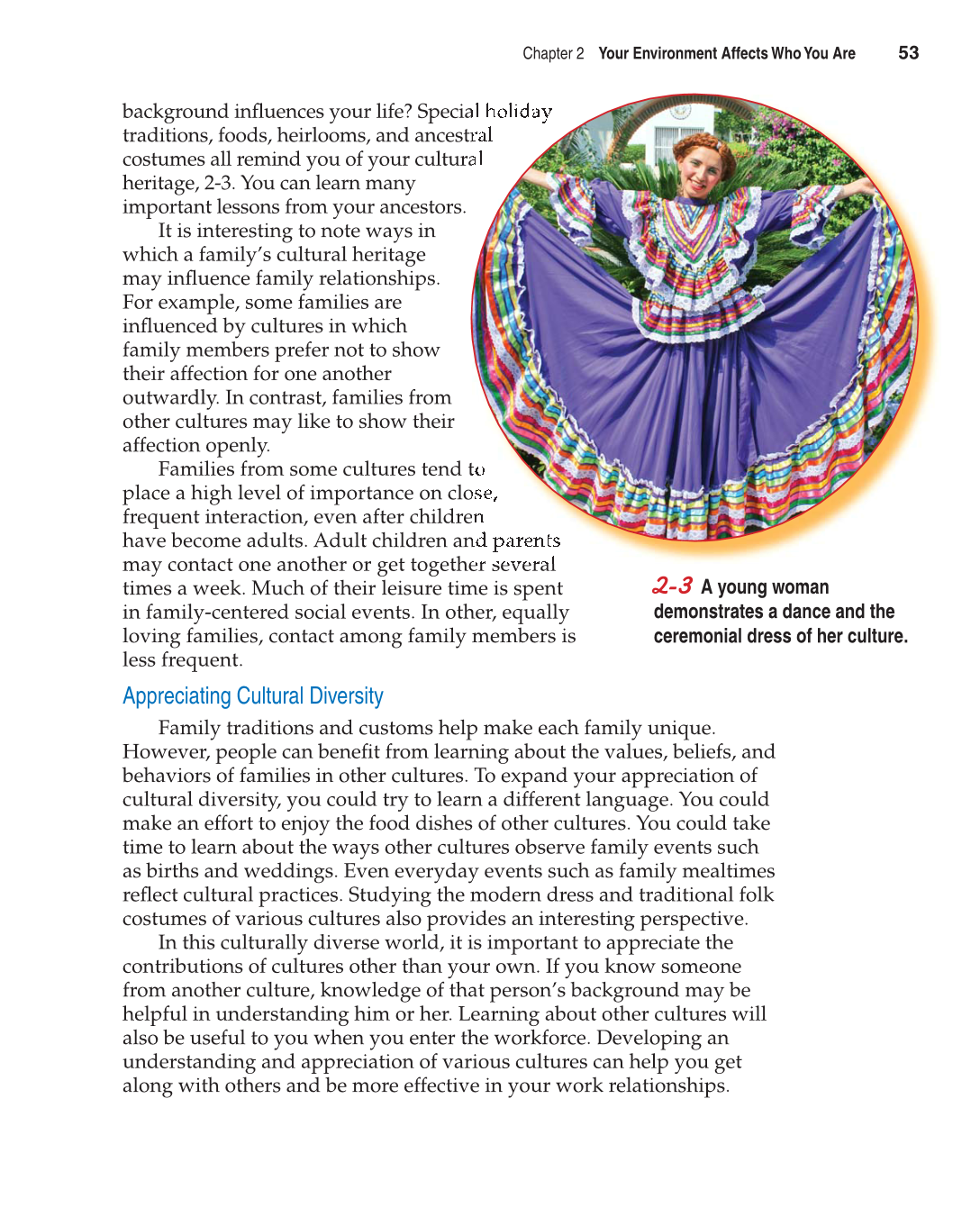 Chapter 2 Your Environment Affects Who You Are 53

background influences your life? Special holiday traditions, foods, heirlooms, and ancestral costumes all remind you of your cultural heritage, 2-3. You can learn many important lessons from your ancestors.

It is interesting to note ways in which a family's cultural heritage may influence family relationships. For example, some families are influenced by cultures in which family members prefer not to show their affection for one another outwardly. In contrast, families from other cultures may like to show their affection openly.

Families from some cultures tend to place a high level of importance on close, frequent interaction, even after children have become adults. Adult children and parents may contact one another or get together several times a week. Much of their leisure time is spent in family-centered social events. In other, equally loving families, contact among family members is less frequent.

2-3 A young woman demonstrates a dance and the ceremonial dress of her culture.

Appreciating Cultural Diversity

Family traditions and customs help make each family unique. However, people can benefit from learning about the values, beliefs, and behaviors of families in other cultures. To expand your appreciation of cultural diversity, you could try to learn a different language. You could make an effort to enjoy the food dishes of other cultures. You could take time to learn about the ways other cultures observe family events such as births and weddings. Even everyday events such as family mealtimes reflect cultural practices. Studying the modern dress and traditional folk costumes of various cultures also provides an interesting perspective.

In this culturally diverse world, it is important to appreciate the contributions of cultures other than your own. If you know someone from another culture, knowledge of that person's background may be helpful in understanding him or her. Learning about other cultures will also be useful to you when you enter the workforce. Developing an understanding and appreciation of various cultures can help you get along with others and be more effective in your work relationships.